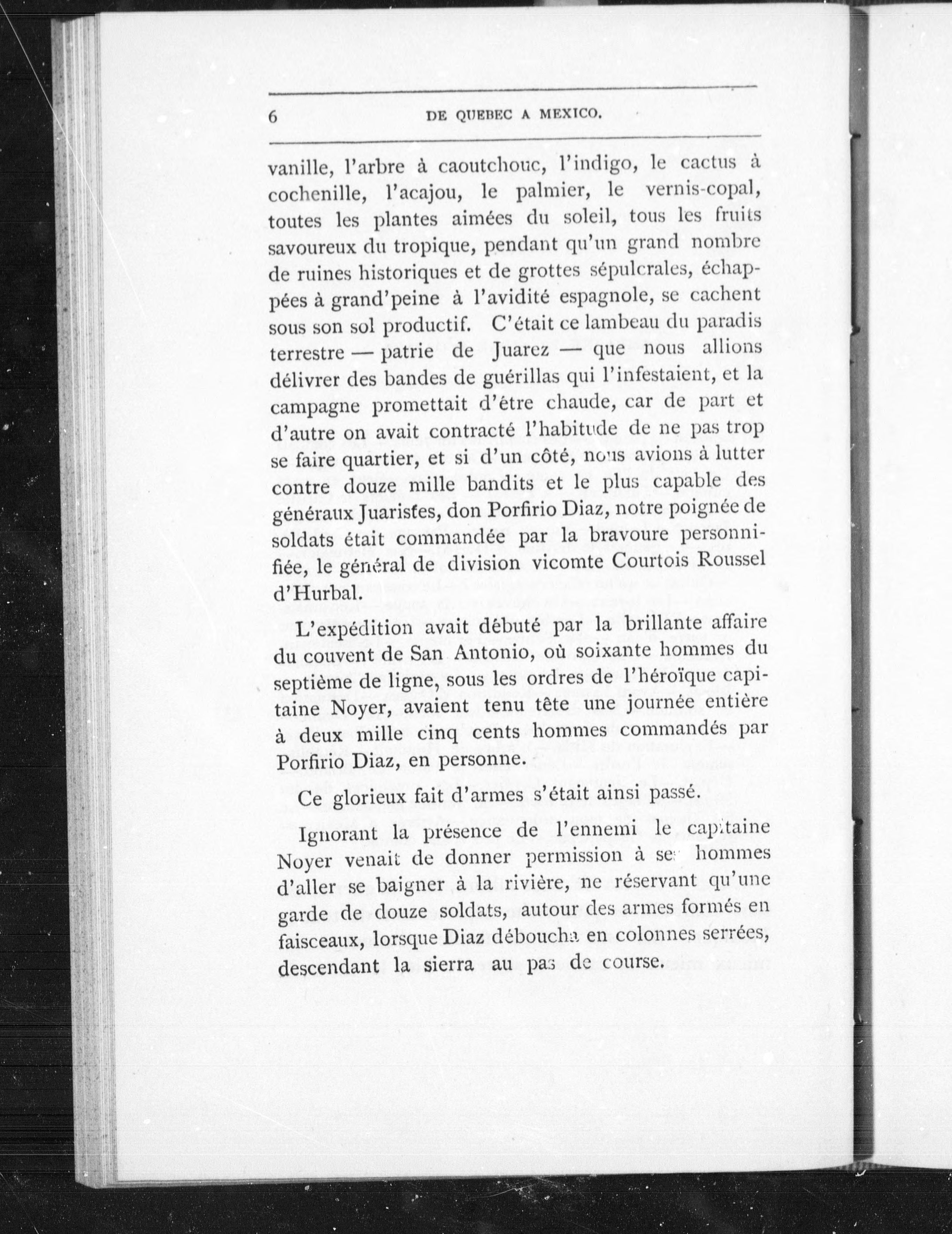 6 DE QUEBEC A MEXICO.

vanille, l'arbre à caoutchouc, l'indigo, le cactus à cochenille, l'acajou, le palmier, le vernis-copal, toutes les plantes aimées du soleil, tous les fruits savoureux du tropique, pendant qu'un grand nombre de ruines historiques et de grottes sépulcrales, échappées à grand'peine à l'avidité espagnole, se cachent sous son sol productif. C'était ce lambeau du paradis terrestre — patrie de Juarez — que nous allions délivrer des bandes de guérillas qui l'infestaient, et la campagne promettait d'être chaude, car de part et d'autre on avait contracté l'habitude de ne pas trop se faire quartier, et si d'un côté, nous avions à lutter contre douze mille bandits et le plus capable des généraux Juaristes, don Porfirio Diaz, notre poignée de soldats était commandée par la bravoure personnifiée, le général de division vicomte Courtois Roussel d'Hurbal.

L'expédition avait débuté par la brillante affaire du couvent de San Antonio, où soixante hommes du septième de ligne, sous les ordres de l'héroïque capitaine Noyer, avaient tenu tête une journée entière à deux mille cinq cents hommes commandés par Porfirio Diaz, en personne.

Ce glorieux fait d'armes s'était ainsi passé.

Ignorant la présence de l'ennemi le capitaine Noyer venait de donner permission à ses hommes d'aller se baigner à la rivière, ne réservant qu'une garde de douze soldats, autour des armes formés en faisceaux, lorsque Diaz déboucha en colonnes serrées, descendant la sierra au pas de course.